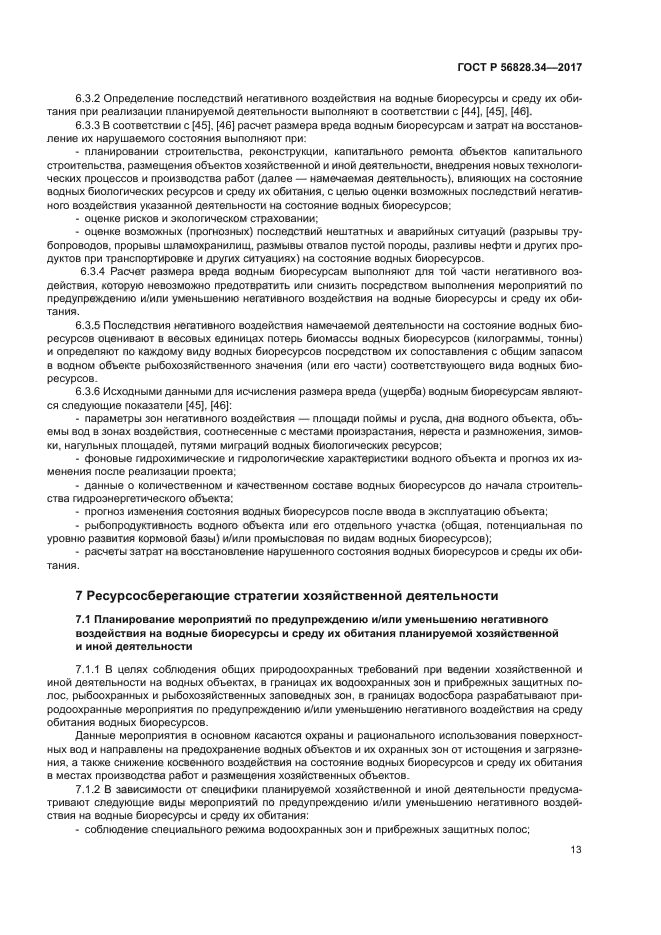 ГОСТ Р 56828.34—2017

6.3.2 Определение последствий негативного воздействия на водные биоресурсы и среду их обитания при реализации планируемой деятельности выполняют в соответствии с [44], [45], [46].

6.3.3 В соответствии с [45], [46] расчет размера вреда водным биоресурсам и затрат на восстановление их нарушаемого состояния выполняют при:

- планировании строительства, реконструкции, капитального ремонта объектов капитального строительства, размещения объектов хозяйственной и иной деятельности, внедрения новых технологических процессов и производства работ (далее — намечаемая деятельность), влияющих на состояние водных биологических ресурсов и среду их обитания, с целью оценки возможных последствий негативного воздействия указанной деятельности на состояние водных биоресурсов;

- оценке рисков и экологическом страховании;

- оценке возможных (прогнозных) последствий нештатных и аварийных ситуаций (разрывы трубопроводов, прорывы шламохранилищ, размывы отвалов пустой породы, разливы нефти и других продуктов при транспортировке и других ситуациях) на состояние водных биоресурсов.

6.3.4 Расчет размера вреда водным биоресурсам выполняют для той части негативного воздействия, которую невозможно предотвратить или снизить посредством выполнения мероприятий по предупреждению и/или уменьшению негативного воздействия на водные биоресурсы и среду их обитания.

6.3.5 Последствия негативного воздействия намечаемой деятельности на состояние водных биоресурсов оценивают в весовых единицах потерь биомассы водных биоресурсов (килограммы, тонны) и определяют по каждому виду водных биоресурсов посредством их сопоставления с общим запасом в водном объекте рыбохозяйственного значения (или его части) соответствующего вида водных биоресурсов.

6.3.6 Исходными данными для исчисления размера вреда (ущерба) водным биоресурсам являются следующие показатели [45], [46]:

- параметры зон негативного воздействия — площади поймы и русла, дна водного объекта, объемы вод в зонах воздействия, соотнесенные с местами произрастания, нереста и размножения, зимовки, нагульных площадей, путями миграций водных биологических ресурсов;

- фоновые гидрохимические и гидрологические характеристики водного объекта и прогноз их изменения после реализации проекта;

- данные о количественном и качественном составе водных биоресурсов до начала строительства гидроэнергетического объекта;

- прогноз изменения состояния водных биоресурсов после ввода в эксплуатацию объекта;

- рыбопродуктивность водного объекта или его отдельного участка (общая, потенциальная по уровню развития кормовой базы) и/или промысловая по видам водных биоресурсов);

- расчеты затрат на восстановление нарушенного состояния водных биоресурсов и среды их обитания.

7 Ресурсосберегающие стратегии хозяйственной деятельности

7.1 Планирование мероприятий по предупреждению и/или уменьшению негативного воздействия на водные биоресурсы и среду их обитания планируемой хозяйственной и иной деятельности

7.1.1 В целях соблюдения общих природоохранных требований при ведении хозяйственной и иной деятельности на водных объектах, в границах их водоохранных зон и прибрежных защитных полос, рыбоохранных и рыбохозяйственных заповедных зон, в границах водосбора разрабатывают природоохранные мероприятия по предупреждению и/или уменьшению негативного воздействия на среду обитания водных биоресурсов.

Данные мероприятия в основном касаются охраны и рационального использования поверхностных вод и направлены на предохранение водных объектов и их охранных зон от истощения и загрязнения, а также снижение косвенного воздействия на состояние водных биоресурсов и среду их обитания в местах производства работ и размещения хозяйственных объектов.

7.1.2 В зависимости от специфики планируемой хозяйственной и иной деятельности предусматривают следующие виды мероприятий по предупреждению и/или уменьшению негативного воздействия на водные биоресурсы и среду их обитания:

- соблюдение специального режима водоохранных зон и прибрежных защитных полос;

13